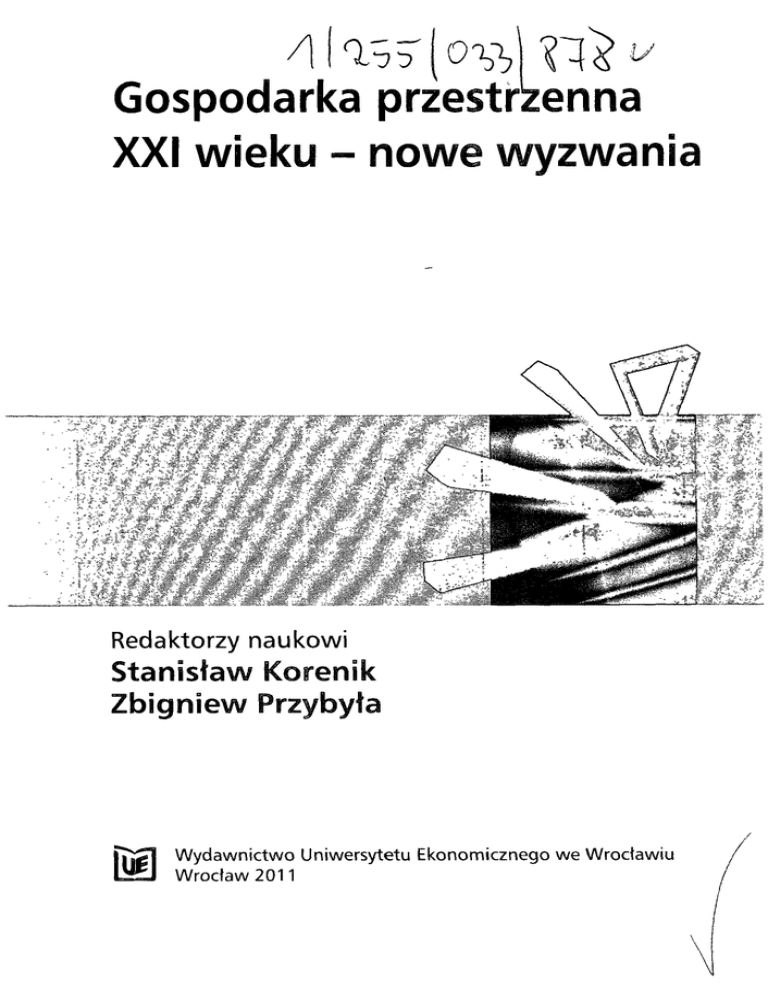 1/255/033/878

Gospodarka przestrzenna XXI wieku – nowe wyzwania

Redaktorzy naukowi
Stanisław Korenik
Zbigniew Przybyła

UE Wydawnictwo Uniwersytetu Ekonomicznego we Wrocławiu
Wrocław 2011